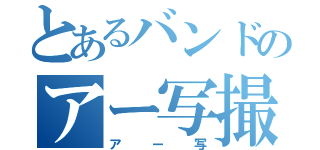 とあるバンドの
アー写撮
アー写